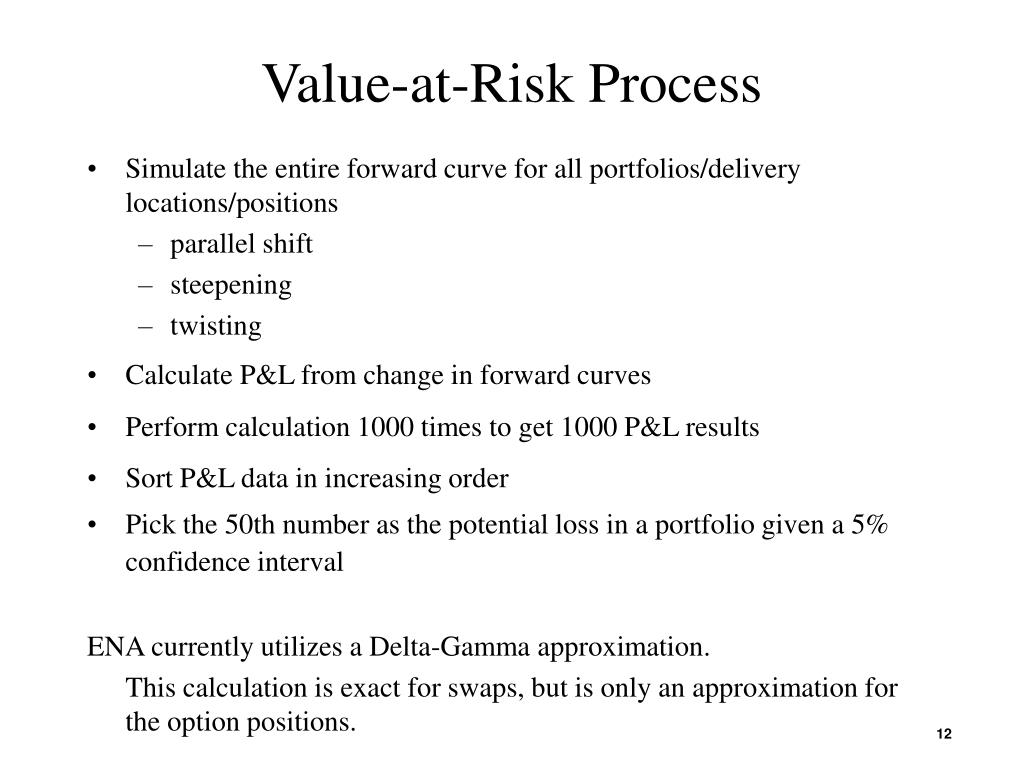 Value-at-Risk Process

• Simulate the entire forward curve for all portfolios/delivery locations/positions
– parallel shift
– steepening
– twisting

• Calculate P&L from change in forward curves

• Perform calculation 1000 times to get 1000 P&L results

• Sort P&L data in increasing order

• Pick the 50th number as the potential loss in a portfolio given a 5% confidence interval

ENA currently utilizes a Delta-Gamma approximation.

This calculation is exact for swaps, but is only an approximation for the option positions.

12